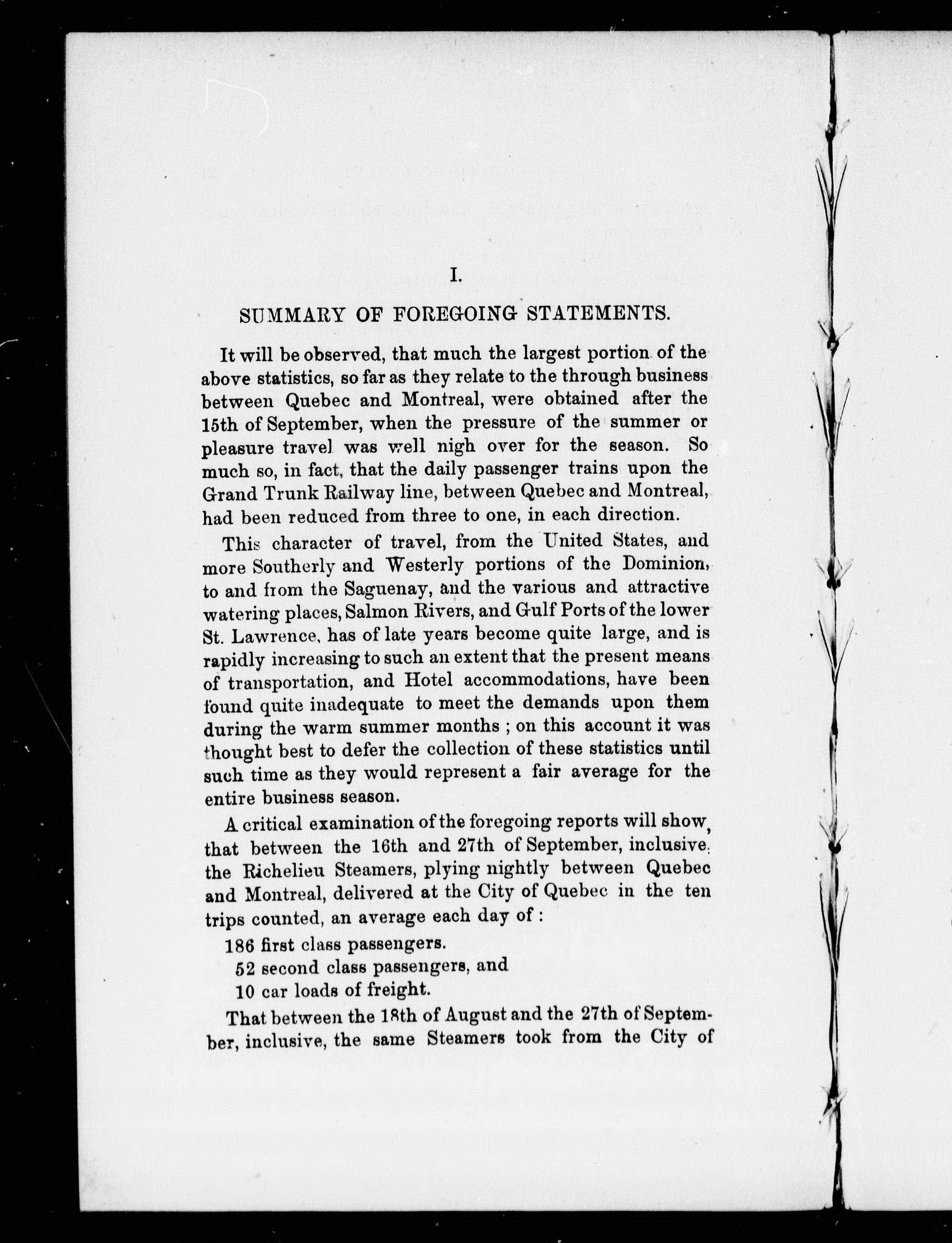 I.

SUMMARY OF FOREGOING STATEMENTS.

It will be observed, that much the largest portion of the above statistics, so far as they relate to the through business between Quebec and Montreal, were obtained after the 15th of September, when the pressure of the summer or pleasure travel was well nigh over for the season. So much so, in fact, that the daily passenger trains upon the Grand Trunk Railway line, between Quebec and Montreal, had been reduced from three to one, in each direction.

This character of travel, from the United States, and more Southerly and Westerly portions of the Dominion, to and from the Saguenay, and the various and attractive watering places, Salmon Rivers, and Gulf Ports of the lower St. Lawrence, has of late years become quite large, and is rapidly increasing to such an extent that the present means of transportation, and Hotel accommodations, have been found quite inadequate to meet the demands upon them during the warm summer months ; on this account it was thought best to defer the collection of these statistics until such time as they would represent a fair average for the entire business season.

A critical examination of the foregoing reports will show, that between the 16th and 27th of September, inclusive, the Richelieu Steamers, plying nightly between Quebec and Montreal, delivered at the City of Quebec in the ten trips counted, an average each day of :

186 first class passengers.
52 second class passengers, and
10 car loads of freight.

That between the 18th of August and the 27th of September, inclusive, the same Steamers took from the City of